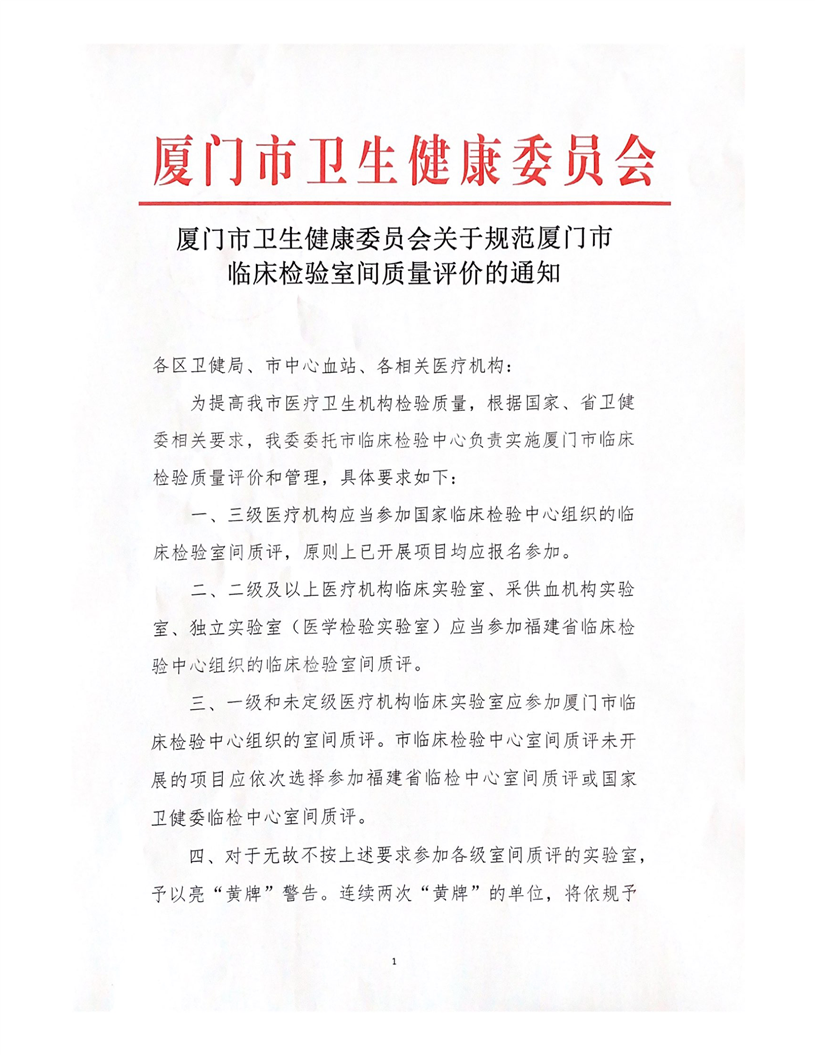 厦门市卫生健康委员会

厦门市卫生健康委员会关于规范厦门市临床检验室间质量评价的通知

各区卫健局、市中心血站、各相关医疗机构：

为提高我市医疗卫生机构检验质量，根据国家、省卫健委相关要求，我委委托市临床检验中心负责实施厦门市临床检验质量评价和管理，具体要求如下：

一、三级医疗机构应当参加国家临床检验中心组织的临床检验室间质评，原则上已开展项目均应报名参加。

二、二级及以上医疗机构临床实验室、采供血机构实验室、独立实验室（医学检验实验室）应当参加福建省临床检验中心组织的临床检验室间质评。

三、一级和未定级医疗机构临床实验室应参加厦门市临床检验中心组织的室间质评。市临床检验中心室间质评未开展的项目应依次选择参加福建省临检中心室间质评或国家卫健委临检中心室间质评。

四、对于无故不按上述要求参加各级室间质评的实验室，予以亮“黄牌”警告。连续两次“黄牌”的单位，将依规予

1